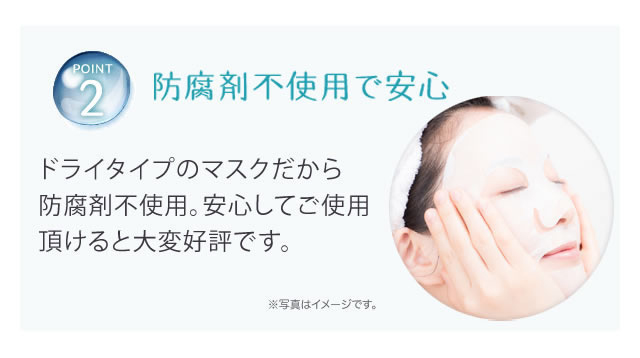 POINT
2

防腐剤不使用で安心

ドライタイプのマスクだから防腐剤不使用。安心してご使用頂けると大変好評です。

※写真はイメージです。